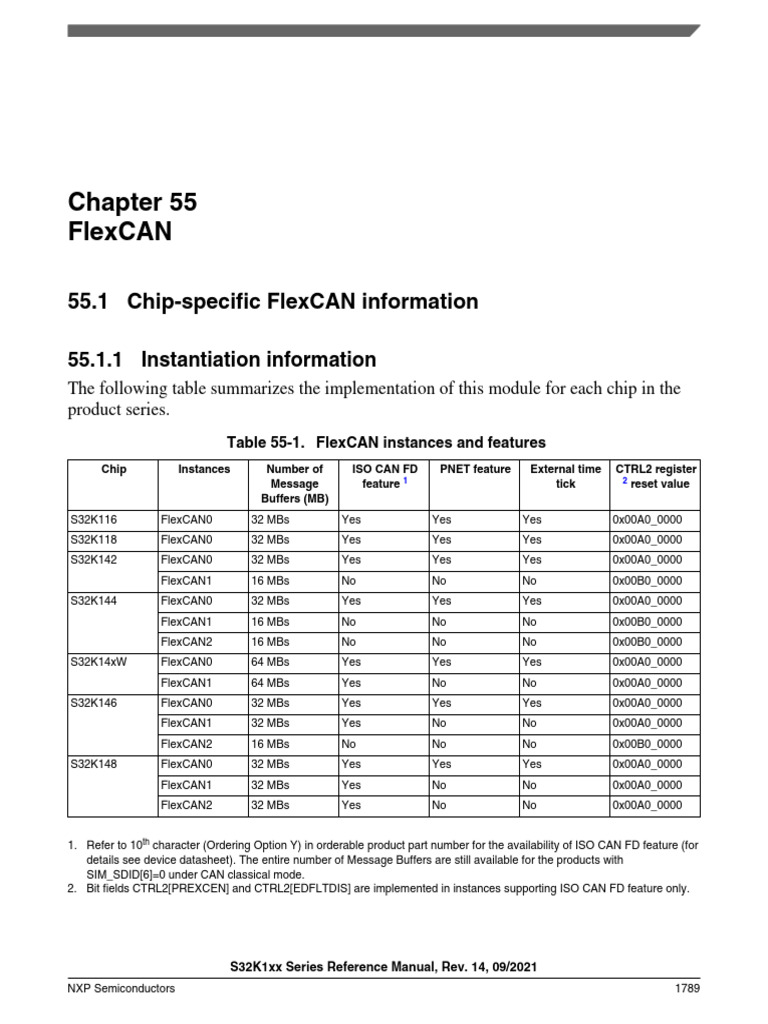 Chapter 55
FlexCAN

55.1 Chip-specific FlexCAN information

55.1.1 Instantiation information

The following table summarizes the implementation of this module for each chip in the product series.

Table 55-1. FlexCAN instances and features

| Chip | Instances | Number of Message Buffers (MB) | ISO CAN FD feature $^1$ | PNET feature | External time tick | CTRL2 register $^2$ reset value |
|---|---|---|---|---|---|---|
| S32K116 | FlexCAN0 | 32 MBs | Yes | Yes | Yes | 0x00A0_0000 |
| S32K118 | FlexCAN0 | 32 MBs | Yes | Yes | Yes | 0x00A0_0000 |
| S32K142 | FlexCAN0 | 32 MBs | Yes | Yes | Yes | 0x00A0_0000 |
| | FlexCAN1 | 16 MBs | No | No | No | 0x00B0_0000 |
| S32K144 | FlexCAN0 | 32 MBs | Yes | Yes | Yes | 0x00A0_0000 |
| | FlexCAN1 | 16 MBs | No | No | No | 0x00B0_0000 |
| | FlexCAN2 | 16 MBs | No | No | No | 0x00B0_0000 |
| S32K14xW | FlexCAN0 | 64 MBs | Yes | Yes | Yes | 0x00A0_0000 |
| | FlexCAN1 | 64 MBs | Yes | No | No | 0x00A0_0000 |
| S32K146 | FlexCAN0 | 32 MBs | Yes | Yes | Yes | 0x00A0_0000 |
| | FlexCAN1 | 32 MBs | Yes | No | No | 0x00A0_0000 |
| | FlexCAN2 | 16 MBs | No | No | No | 0x00B0_0000 |
| S32K148 | FlexCAN0 | 32 MBs | Yes | Yes | Yes | 0x00A0_0000 |
| | FlexCAN1 | 32 MBs | Yes | No | No | 0x00A0_0000 |
| | FlexCAN2 | 32 MBs | Yes | No | No | 0x00A0_0000 |

1. Refer to 10$^{th}$ character (Ordering Option Y) in orderable product part number for the availability of ISO CAN FD feature (for details see device datasheet). The entire number of Message Buffers are still available for the products with SIM_SDID[6]=0 under CAN classical mode.
2. Bit fields CTRL2[PREXCEN] and CTRL2[EDFLTDIS] are implemented in instances supporting ISO CAN FD feature only.

S32K1xx Series Reference Manual, Rev. 14, 09/2021
NXP Semiconductors 1789